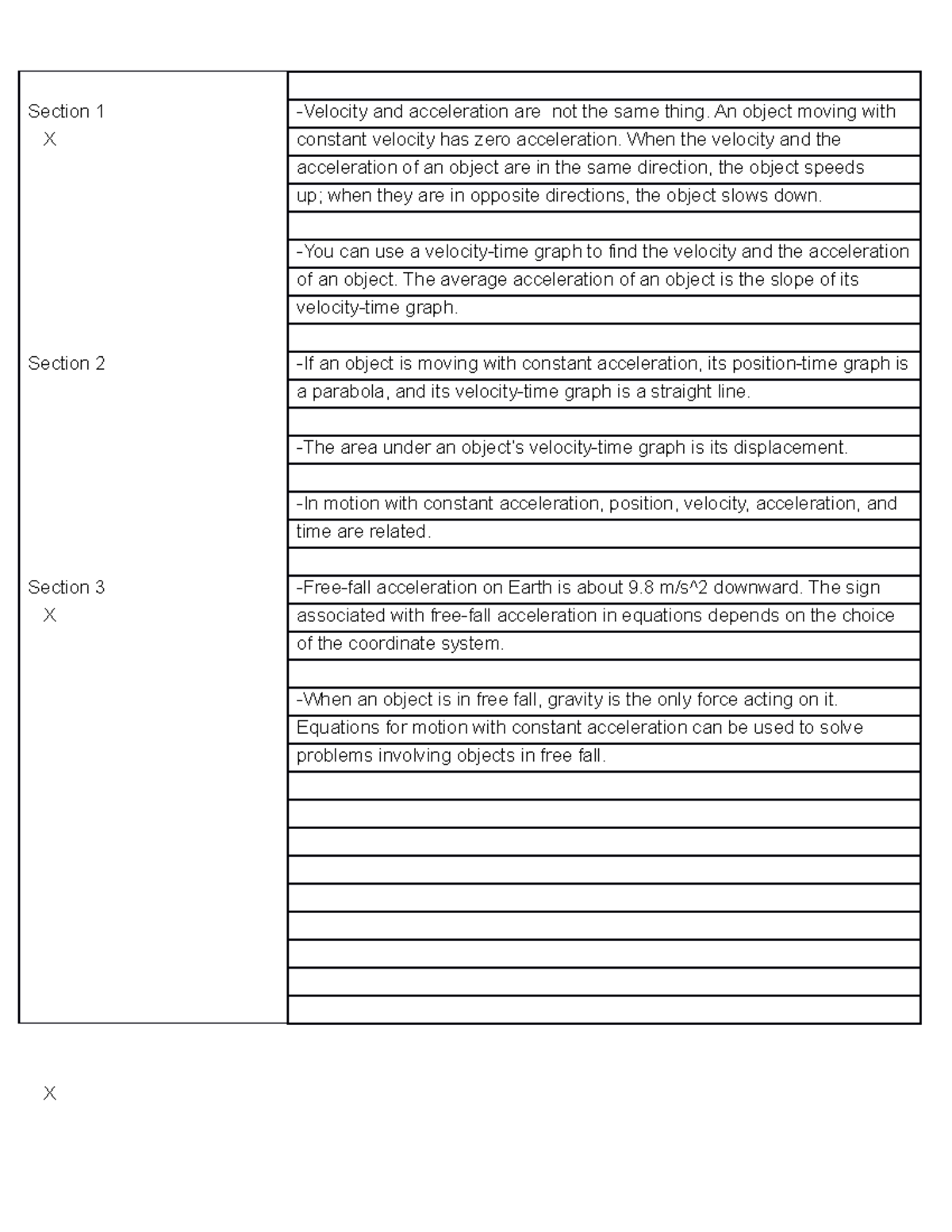 Section 1
X

-Velocity and acceleration are  not the same thing. An object moving with constant velocity has zero acceleration. When the velocity and the acceleration of an object are in the same direction, the object speeds up; when they are in opposite directions, the object slows down.

-You can use a velocity-time graph to find the velocity and the acceleration of an object. The average acceleration of an object is the slope of its velocity-time graph.

Section 2

-If an object is moving with constant acceleration, its position-time graph is a parabola, and its velocity-time graph is a straight line.

-The area under an object's velocity-time graph is its displacement.

-In motion with constant acceleration, position, velocity, acceleration, and time are related.

Section 3
X

-Free-fall acceleration on Earth is about 9.8 m/s^2 downward. The sign associated with free-fall acceleration in equations depends on the choice of the coordinate system.

-When an object is in free fall, gravity is the only force acting on it. Equations for motion with constant acceleration can be used to solve problems involving objects in free fall.

X